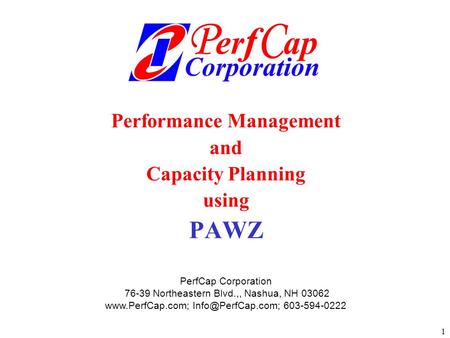 PerfCap Corporation

Performance Management and Capacity Planning using PAWZ

PerfCap Corporation
76-39 Northeastern Blvd.,, Nashua, NH 03062
www.PerfCap.com; Info@PerfCap.com; 603-594-0222

1